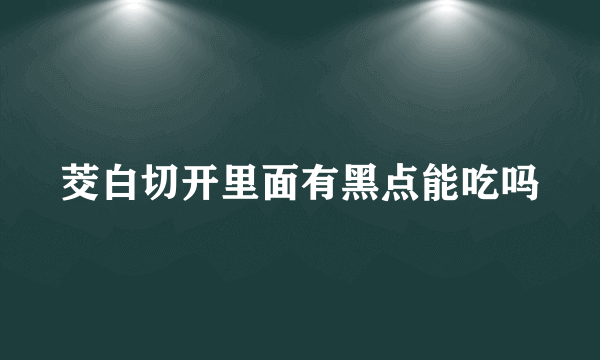 茭白切开里面有黑点能吃吗